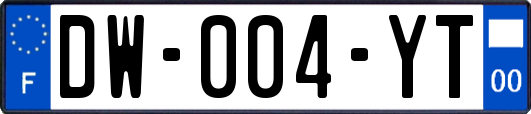 F
DW-004-YT
00